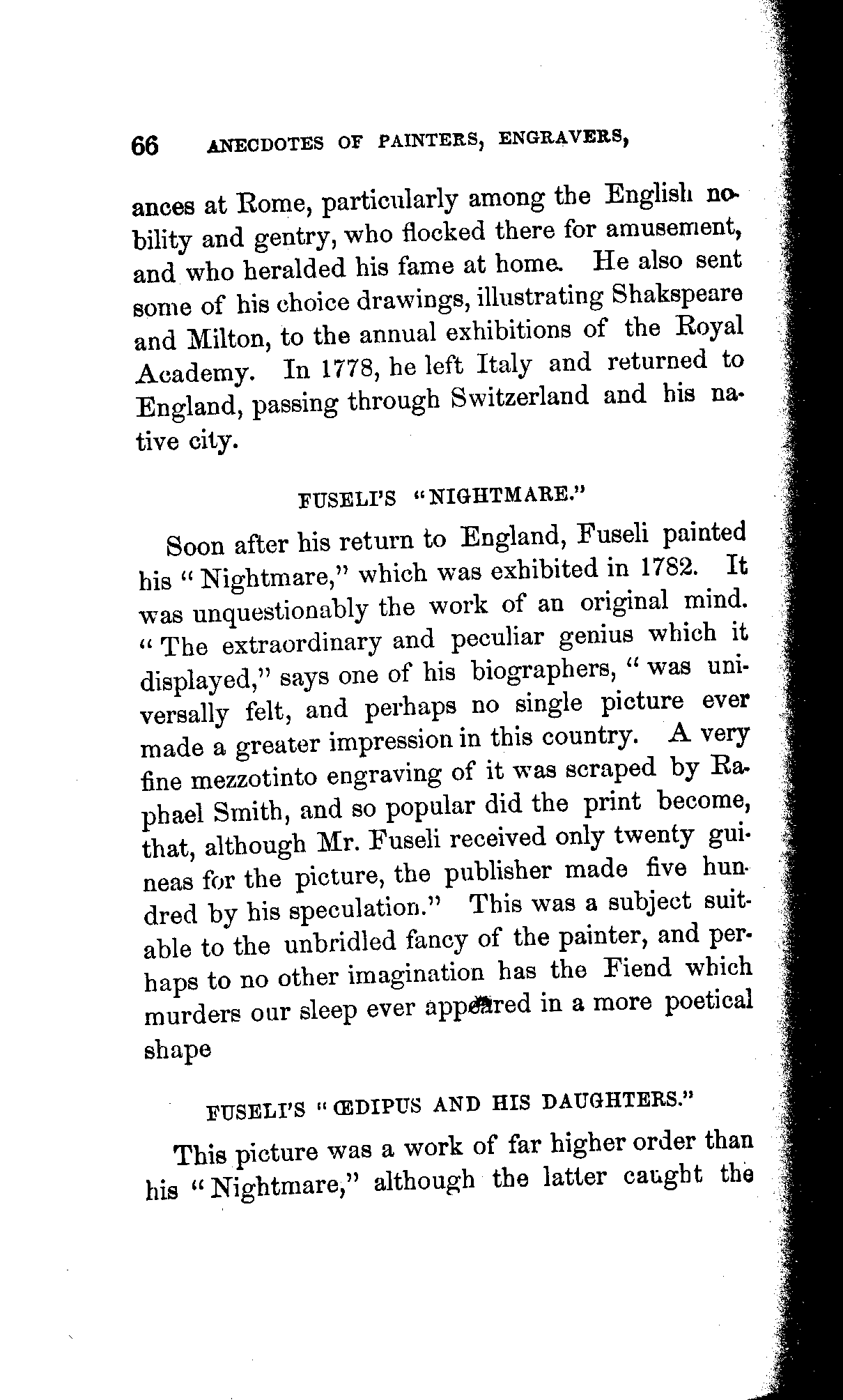 66 ANECDOTES OF PAINTERS, ENGRAVERS,

ances at Rome, particularly among the English nobility and gentry, who flocked there for amusement, and who heralded his fame at home. He also sent some of his choice drawings, illustrating Shakspeare and Milton, to the annual exhibitions of the Royal Academy. In 1778, he left Italy and returned to England, passing through Switzerland and his native city.

FUSELI'S "NIGHTMARE."

Soon after his return to England, Fuseli painted his "Nightmare," which was exhibited in 1782. It was unquestionably the work of an original mind. "The extraordinary and peculiar genius which it displayed," says one of his biographers, "was universally felt, and perhaps no single picture ever made a greater impression in this country. A very fine mezzotinto engraving of it was scraped by Raphael Smith, and so popular did the print become, that, although Mr. Fuseli received only twenty guineas for the picture, the publisher made five hundred by his speculation." This was a subject suitable to the unbridled fancy of the painter, and perhaps to no other imagination has the Fiend which murders our sleep ever appeared in a more poetical shape

FUSELI'S "ŒDIPUS AND HIS DAUGHTERS."

This picture was a work of far higher order than his "Nightmare," although the latter caught the